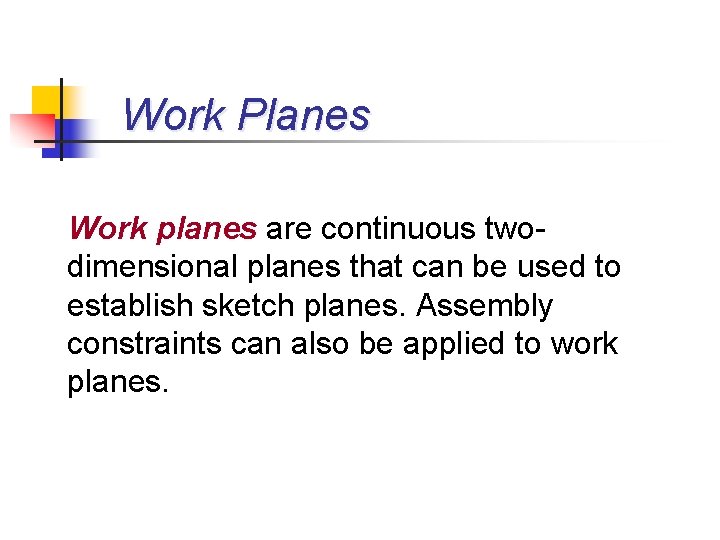 Work Planes

Work planes are continuous two-dimensional planes that can be used to establish sketch planes. Assembly constraints can also be applied to work planes.